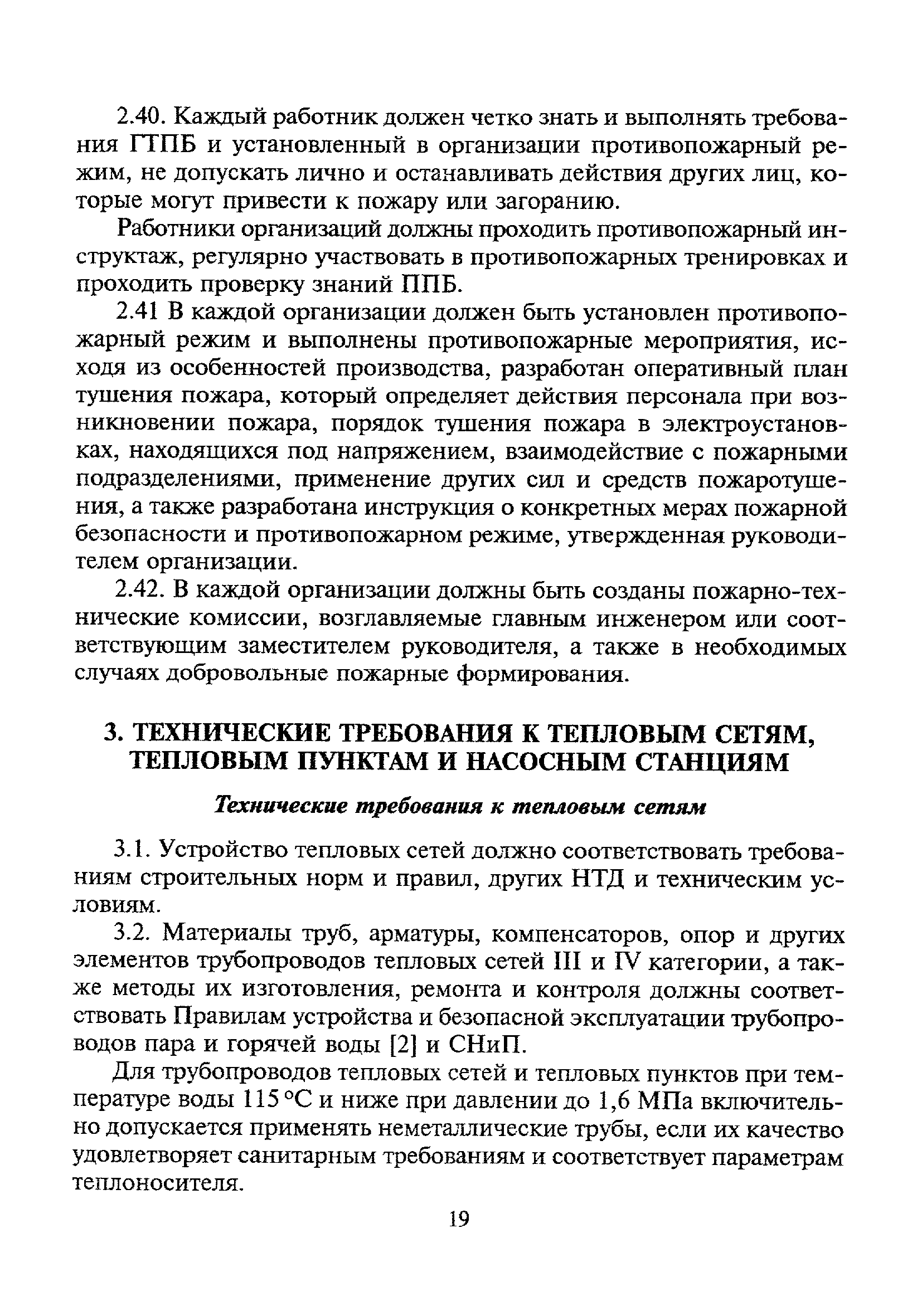 2.40. Каждый работник должен четко знать и выполнять требования ГТПБ и установленный в организации противопожарный режим, не допускать лично и останавливать действия других лиц, которые могут привести к пожару или загоранию.

Работники организаций должны проходить противопожарный инструктаж, регулярно участвовать в противопожарных тренировках и проходить проверку знаний ППБ.

2.41 В каждой организации должен быть установлен противопожарный режим и выполнены противопожарные мероприятия, исходя из особенностей производства, разработан оперативный план тушения пожара, который определяет действия персонала при возникновении пожара, порядок тушения пожара в электроустановках, находящихся под напряжением, взаимодействие с пожарными подразделениями, применение других сил и средств пожаротушения, а также разработана инструкция о конкретных мерах пожарной безопасности и противопожарном режиме, утвержденная руководителем организации.

2.42. В каждой организации должны быть созданы пожарно-технические комиссии, возглавляемые главным инженером или соответствующим заместителем руководителя, а также в необходимых случаях добровольные пожарные формирования.

3. ТЕХНИЧЕСКИЕ ТРЕБОВАНИЯ К ТЕПЛОВЫМ СЕТЯМ, ТЕПЛОВЫМ ПУНКТАМ И НАСОСНЫМ СТАНЦИЯМ

Технические требования к тепловым сетям

3.1. Устройство тепловых сетей должно соответствовать требованиям строительных норм и правил, других НТД и техническим условиям.

3.2. Материалы труб, арматуры, компенсаторов, опор и других элементов трубопроводов тепловых сетей III и IV категории, а также методы их изготовления, ремонта и контроля должны соответствовать Правилам устройства и безопасной эксплуатации трубопроводов пара и горячей воды [2] и СНиП.

Для трубопроводов тепловых сетей и тепловых пунктов при температуре воды 115 °С и ниже при давлении до 1,6 МПа включительно допускается применять неметаллические трубы, если их качество удовлетворяет санитарным требованиям и соответствует параметрам теплоносителя.

19